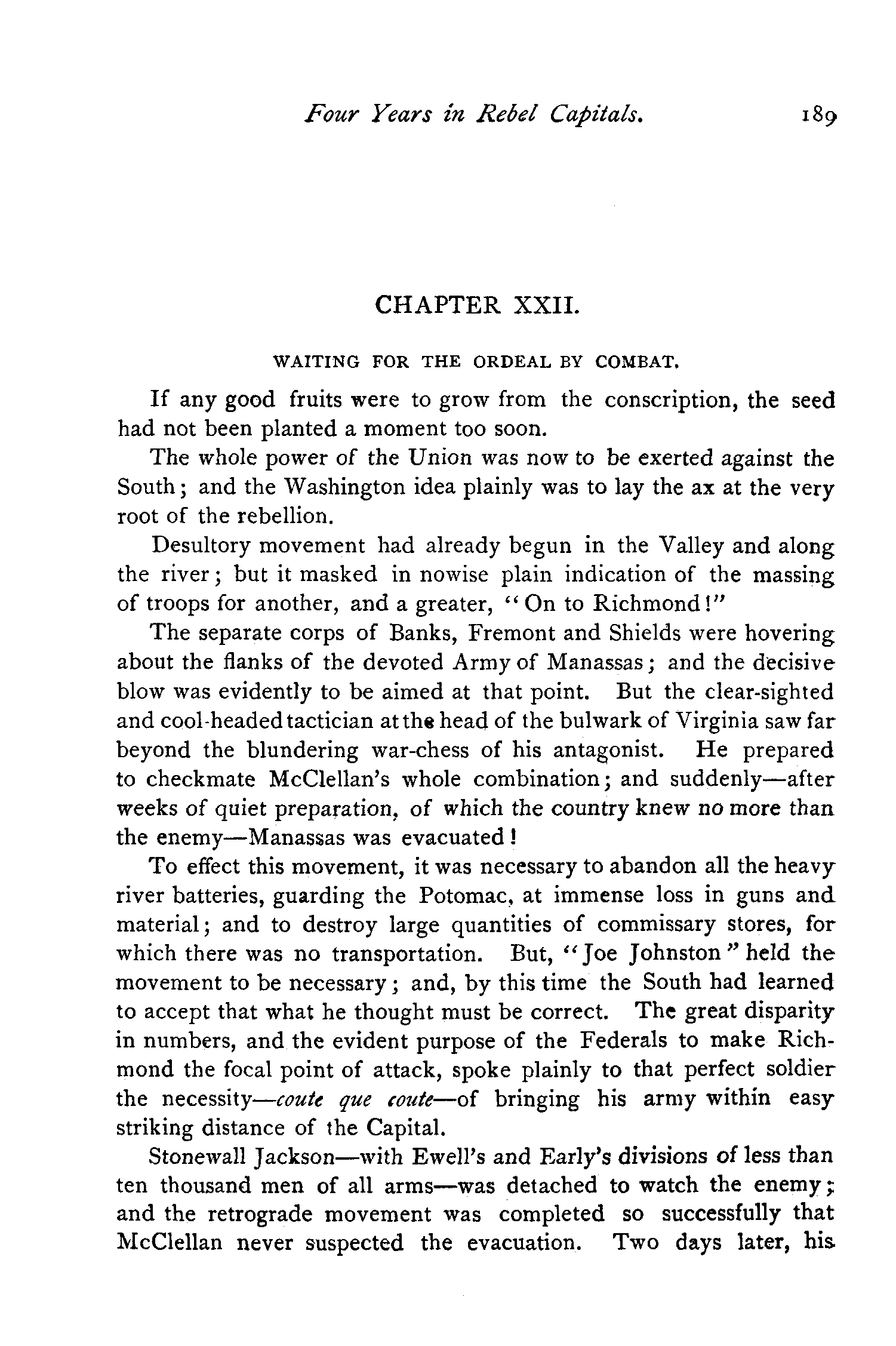 Four Years in Rebel Capitals. 189

CHAPTER XXII.

WAITING FOR THE ORDEAL BY COMBAT.

If any good fruits were to grow from the conscription, the seed had not been planted a moment too soon.

The whole power of the Union was now to be exerted against the South; and the Washington idea plainly was to lay the ax at the very root of the rebellion.

Desultory movement had already begun in the Valley and along the river; but it masked in nowise plain indication of the massing of troops for another, and a greater, "On to Richmond!"

The separate corps of Banks, Fremont and Shields were hovering about the flanks of the devoted Army of Manassas; and the decisive blow was evidently to be aimed at that point. But the clear-sighted and cool-headed tactician at the head of the bulwark of Virginia saw far beyond the blundering war-chess of his antagonist. He prepared to checkmate McClellan's whole combination; and suddenly—after weeks of quiet preparation, of which the country knew no more than the enemy—Manassas was evacuated!

To effect this movement, it was necessary to abandon all the heavy river batteries, guarding the Potomac, at immense loss in guns and material; and to destroy large quantities of commissary stores, for which there was no transportation. But, "Joe Johnston" held the movement to be necessary; and, by this time the South had learned to accept that what he thought must be correct. The great disparity in numbers, and the evident purpose of the Federals to make Richmond the focal point of attack, spoke plainly to that perfect soldier the necessity—coute que coute—of bringing his army within easy striking distance of the Capital.

Stonewall Jackson—with Ewell's and Early's divisions of less than ten thousand men of all arms—was detached to watch the enemy; and the retrograde movement was completed so successfully that McClellan never suspected the evacuation. Two days later, his